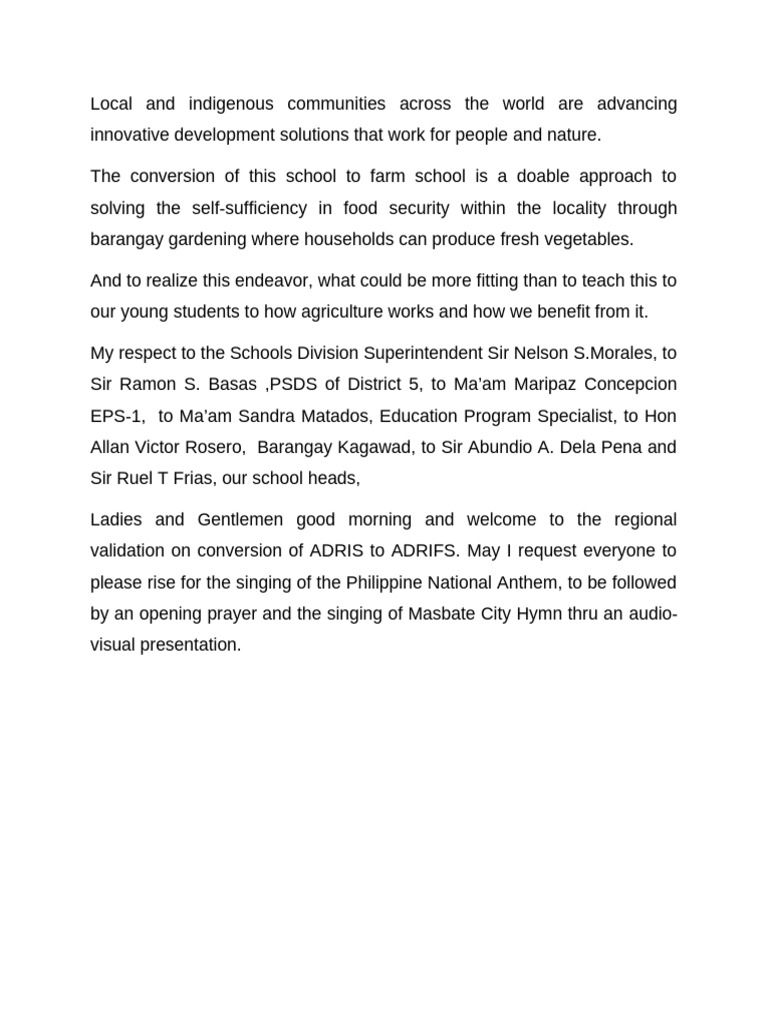 Local and indigenous communities across the world are advancing innovative development solutions that work for people and nature.

The conversion of this school to farm school is a doable approach to solving the self-sufficiency in food security within the locality through barangay gardening where households can produce fresh vegetables.

And to realize this endeavor, what could be more fitting than to teach this to our young students to how agriculture works and how we benefit from it.

My respect to the Schools Division Superintendent Sir Nelson S.Morales, to Sir Ramon S. Basas ,PSDS of District 5, to Ma'am Maripaz Concepcion EPS-1, to Ma'am Sandra Matados, Education Program Specialist, to Hon Allan Victor Rosero, Barangay Kagawad, to Sir Abundio A. Dela Pena and Sir Ruel T Frias, our school heads,

Ladies and Gentlemen good morning and welcome to the regional validation on conversion of ADRIS to ADRIFS. May I request everyone to please rise for the singing of the Philippine National Anthem, to be followed by an opening prayer and the singing of Masbate City Hymn thru an audio-visual presentation.